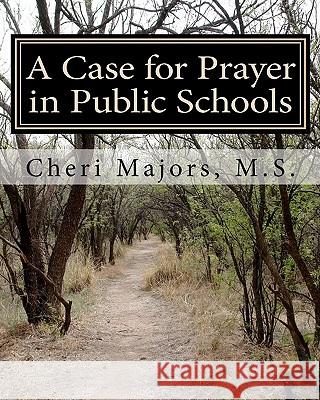 A Case for Prayer in Public Schools

Cheri Majors, M.S.

Kraina Książek